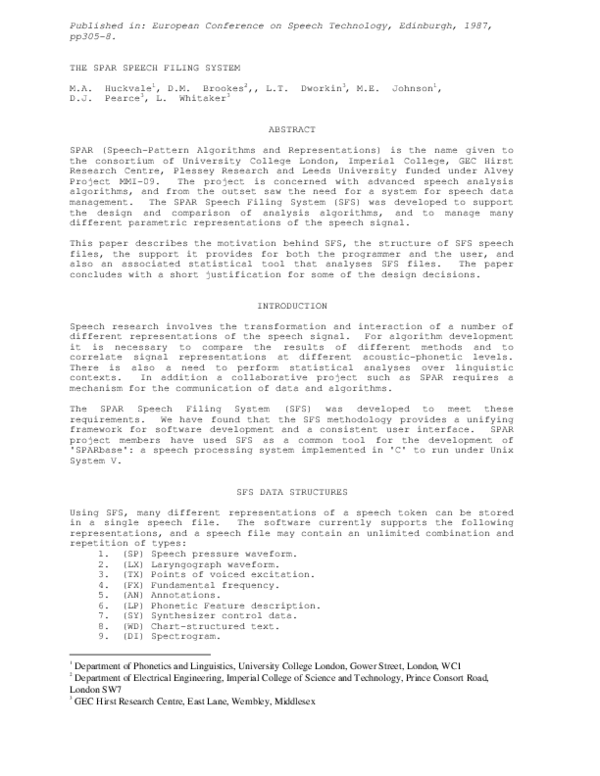 Published in: European Conference on Speech Technology, Edinburgh, 1987, pp305-8.

THE SPAR SPEECH FILING SYSTEM

M.A. Huckvale$^1$, D.M. Brookes$^2$,, L.T. Dworkin$^3$, M.E. Johnson$^1$, D.J. Pearce$^3$, L. Whitaker$^3$

ABSTRACT

SPAR (Speech-Pattern Algorithms and Representations) is the name given to the consortium of University College London, Imperial College, GEC Hirst Research Centre, Plessey Research and Leeds University funded under Alvey Project MMI-09. The project is concerned with advanced speech analysis algorithms, and from the outset saw the need for a system for speech data management. The SPAR Speech Filing System (SFS) was developed to support the design and comparison of analysis algorithms, and to manage many different parametric representations of the speech signal.

This paper describes the motivation behind SFS, the structure of SFS speech files, the support it provides for both the programmer and the user, and also an associated statistical tool that analyses SFS files. The paper concludes with a short justification for some of the design decisions.

INTRODUCTION

Speech research involves the transformation and interaction of a number of different representations of the speech signal. For algorithm development it is necessary to compare the results of different methods and to correlate signal representations at different acoustic-phonetic levels. There is also a need to perform statistical analyses over linguistic contexts. In addition a collaborative project such as SPAR requires a mechanism for the communication of data and algorithms.

The SPAR Speech Filing System (SFS) was developed to meet these requirements. We have found that the SFS methodology provides a unifying framework for software development and a consistent user interface. SPAR project members have used SFS as a common tool for the development of 'SPARbase': a speech processing system implemented in 'C' to run under Unix System V.

SFS DATA STRUCTURES

Using SFS, many different representations of a speech token can be stored in a single speech file. The software currently supports the following representations, and a speech file may contain an unlimited combination and repetition of types:
1. (SP) Speech pressure waveform.
2. (LX) Laryngograph waveform.
3. (TX) Points of voiced excitation.
4. (FX) Fundamental frequency.
5. (AN) Annotations.
6. (LP) Phonetic Feature description.
7. (SY) Synthesizer control data.
8. (WD) Chart-structured text.
9. (DI) Spectrogram.

$^1$ Department of Phonetics and Linguistics, University College London, Gower Street, London, WC1
$^2$ Department of Electrical Engineering, Imperial College of Science and Technology, Prince Consort Road, London SW7
$^3$ GEC Hirst Research Centre, East Lane, Wembley, Middlesex